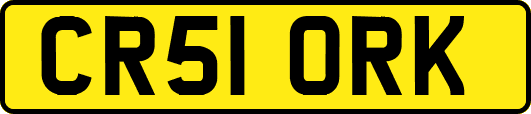 CR51 ORK